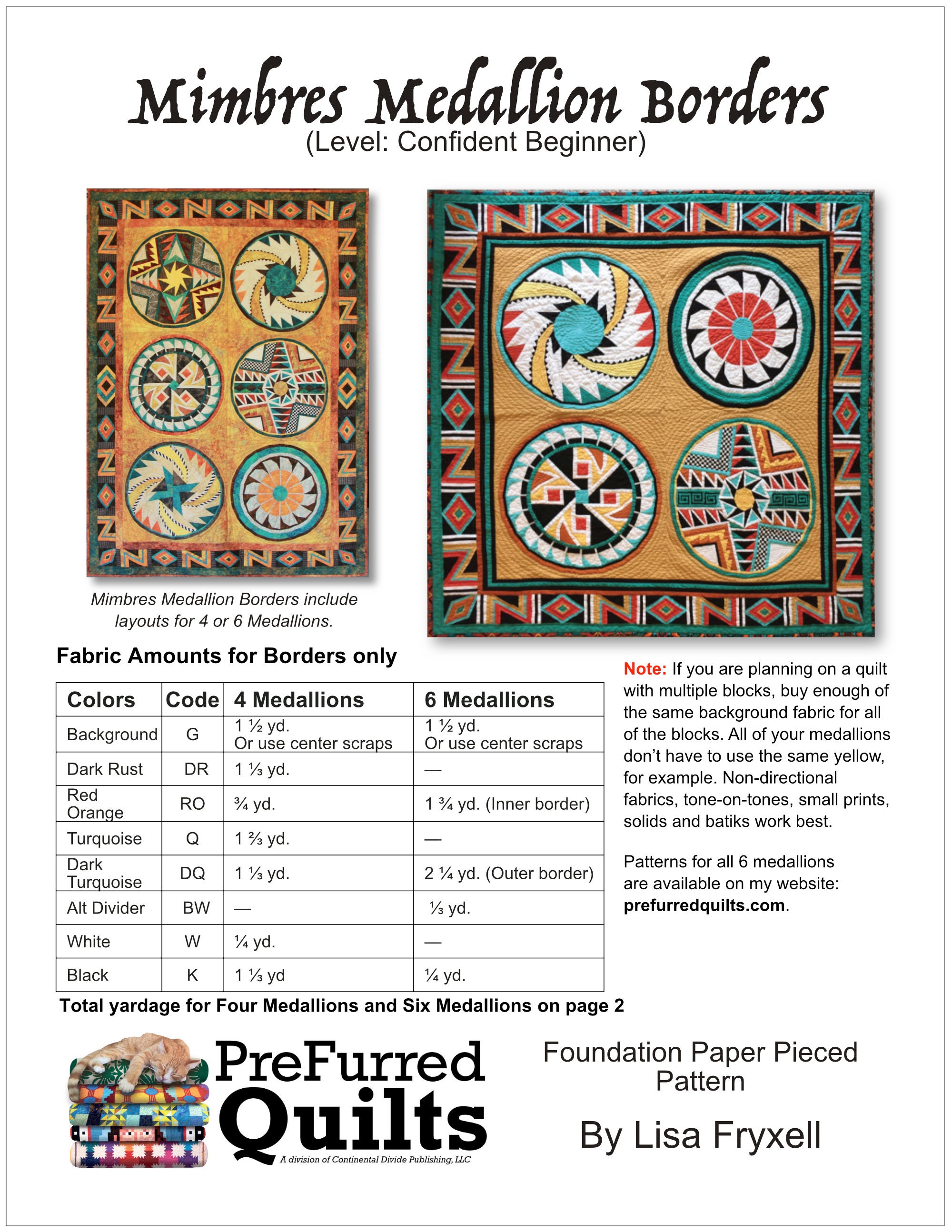 Mimbres Medallion Borders
(Level: Confident Beginner)

Mimbres Medallion Borders include layouts for 4 or 6 Medallions.

Fabric Amounts for Borders only

| Colors | Code | 4 Medallions | 6 Medallions |
|---|---|---|---|
| Background | G | 1 ½ yd. Or use center scraps | 1 ½ yd. Or use center scraps |
| Dark Rust | DR | 1 ⅓ yd. | — |
| Red Orange | RO | ¾ yd. | 1 ¾ yd. (Inner border) |
| Turquoise | Q | 1 ⅔ yd. | — |
| Dark Turquoise | DQ | 1 ⅓ yd. | 2 ¼ yd. (Outer border) |
| Alt Divider | BW | — | ⅓ yd. |
| White | W | ¼ yd. | — |
| Black | K | 1 ⅓ yd | ¼ yd. |

Total yardage for Four Medallions and Six Medallions on page 2

Note: If you are planning on a quilt with multiple blocks, buy enough of the same background fabric for all of the blocks. All of your medallions don't have to use the same yellow, for example. Non-directional fabrics, tone-on-tones, small prints, solids and batiks work best.

Patterns for all 6 medallions are available on my website: prefurredquilts.com.

PreFurred Quilts
A division of Continental Divide Publishing, LLC

Foundation Paper Pieced Pattern

By Lisa Fryxell